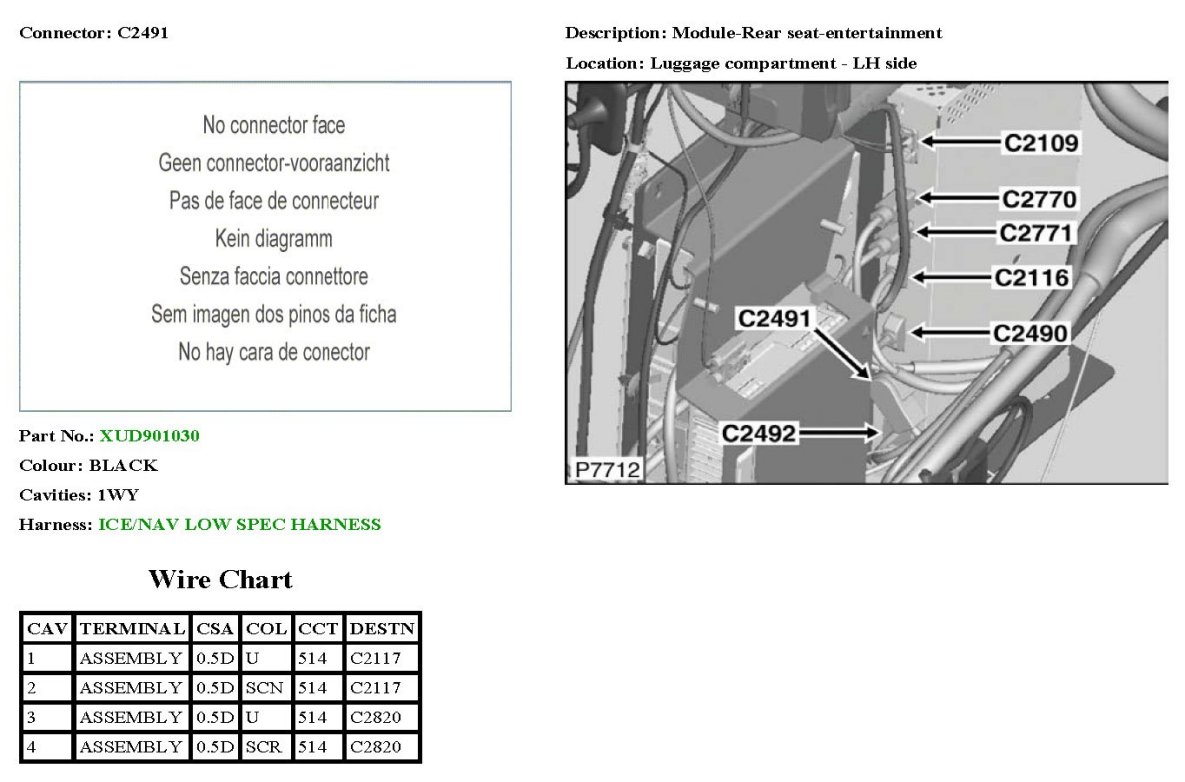 Connector: C2491

No connector face
Geen connector-vooraanzicht
Pas de face de connecteur
Kein diagramm
Senza faccia connettore
Sem imagen dos pinos da ficha
No hay cara de conector

Part No.: XUD901030
Colour: BLACK
Cavities: 1WY
Harness: ICE/NAV LOW SPEC HARNESS

Wire Chart

| CAV | TERMINAL | CSA | COL | CCT | DESTN |
|---|---|---|---|---|---|
| 1 | ASSEMBLY | 0.5D | U | 514 | C2117 |
| 2 | ASSEMBLY | 0.5D | SCN | 514 | C2117 |
| 3 | ASSEMBLY | 0.5D | U | 514 | C2820 |
| 4 | ASSEMBLY | 0.5D | SCR | 514 | C2820 |

Description: Module-Rear seat-entertainment

Location: Luggage compartment - LH side

C2109
C2770
C2771
C2116
C2491
C2490
C2492
P7712